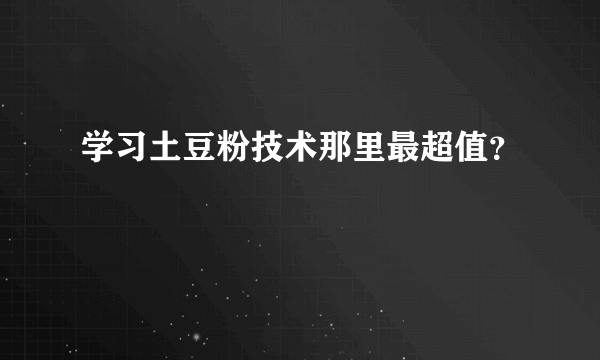 学习土豆粉技术那里最超值?